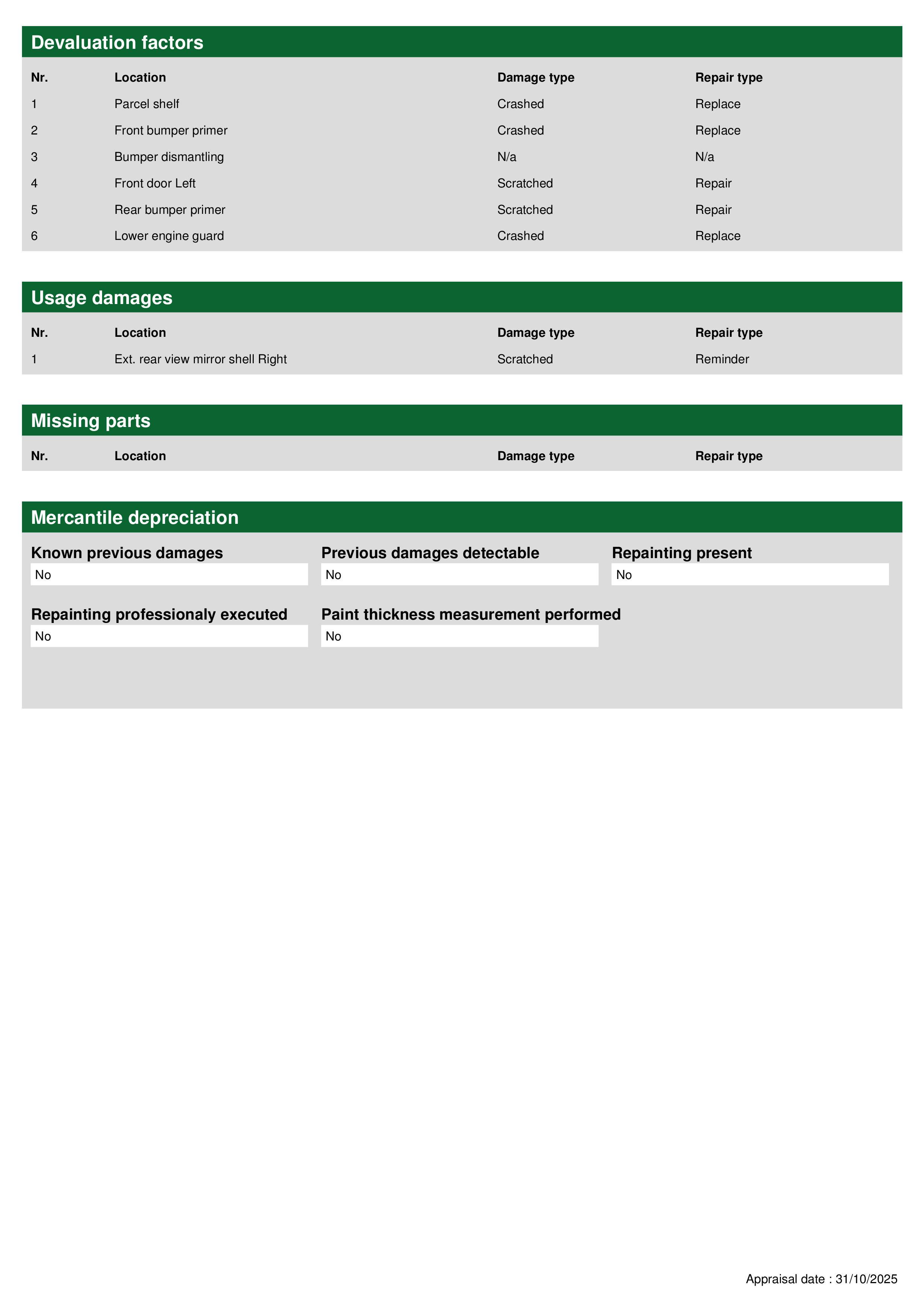 Devaluation factors

| Nr. | Location | Damage type | Repair type |
|---|---|---|---|
| 1 | Parcel shelf | Crashed | Replace |
| 2 | Front bumper primer | Crashed | Replace |
| 3 | Bumper dismantling | N/a | N/a |
| 4 | Front door Left | Scratched | Repair |
| 5 | Rear bumper primer | Scratched | Repair |
| 6 | Lower engine guard | Crashed | Replace |

Usage damages

| Nr. | Location | Damage type | Repair type |
|---|---|---|---|
| 1 | Ext. rear view mirror shell Right | Scratched | Reminder |

Missing parts

| Nr. | Location | Damage type | Repair type |
|---|---|---|---|

Mercantile depreciation

Known previous damages
No

Previous damages detectable
No

Repainting present
No

Repainting professionaly executed
No

Paint thickness measurement performed
No

Appraisal date : 31/10/2025